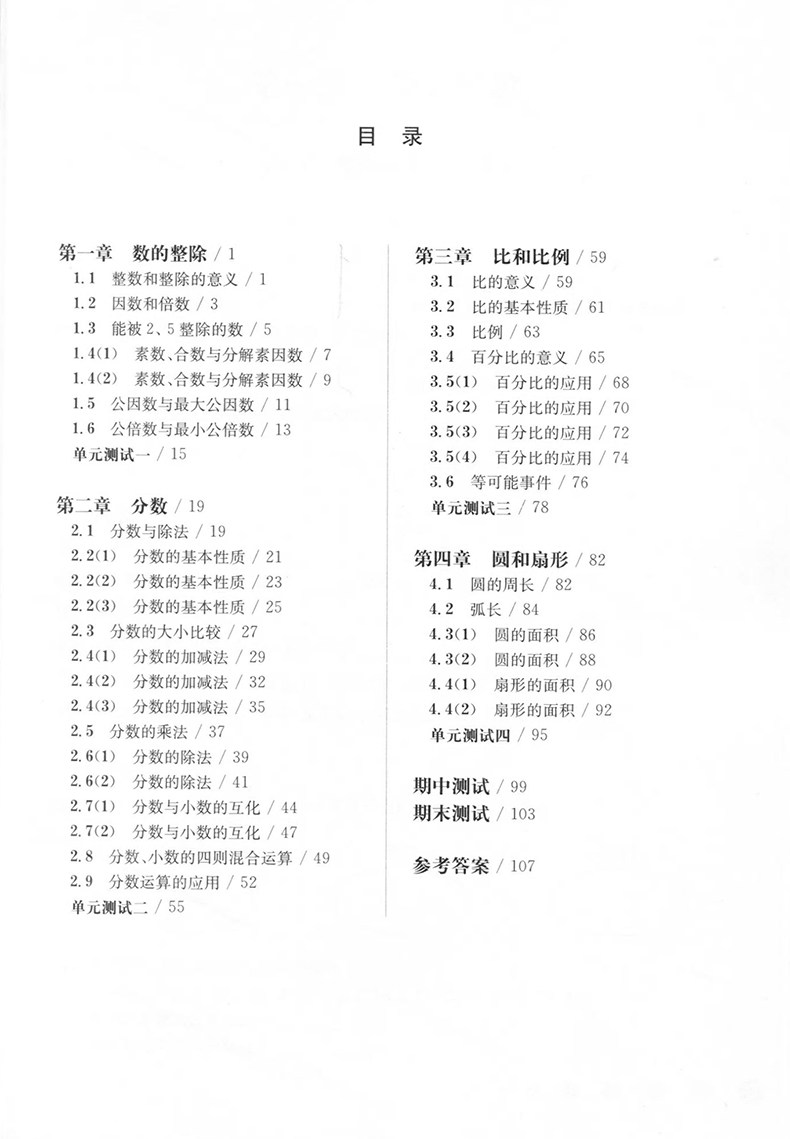 目 录

第一章 数的整除 / 1
1.1 整数和整除的意义 / 1
1.2 因数和倍数 / 3
1.3 能被 2、5 整除的数 / 5
1.4(1) 素数、合数与分解素因数 / 7
1.4(2) 素数、合数与分解素因数 / 9
1.5 公因数与最大公因数 / 11
1.6 公倍数与最小公倍数 / 13
单元测试一 / 15

第二章 分数 / 19
2.1 分数与除法 / 19
2.2(1) 分数的基本性质 / 21
2.2(2) 分数的基本性质 / 23
2.2(3) 分数的基本性质 / 25
2.3 分数的大小比较 / 27
2.4(1) 分数的加减法 / 29
2.4(2) 分数的加减法 / 32
2.4(3) 分数的加减法 / 35
2.5 分数的乘法 / 37
2.6(1) 分数的除法 / 39
2.6(2) 分数的除法 / 41
2.7(1) 分数与小数的互化 / 44
2.7(2) 分数与小数的互化 / 47
2.8 分数、小数的四则混合运算 / 49
2.9 分数运算的应用 / 52
单元测试二 / 55

第三章 比和比例 / 59
3.1 比的意义 / 59
3.2 比的基本性质 / 61
3.3 比例 / 63
3.4 百分比的意义 / 65
3.5(1) 百分比的应用 / 68
3.5(2) 百分比的应用 / 70
3.5(3) 百分比的应用 / 72
3.5(4) 百分比的应用 / 74
3.6 等可能事件 / 76
单元测试三 / 78

第四章 圆和扇形 / 82
4.1 圆的周长 / 82
4.2 弧长 / 84
4.3(1) 圆的面积 / 86
4.3(2) 圆的面积 / 88
4.4(1) 扇形的面积 / 90
4.4(2) 扇形的面积 / 92
单元测试四 / 95

期中测试 / 99
期末测试 / 103

参考答案 / 107